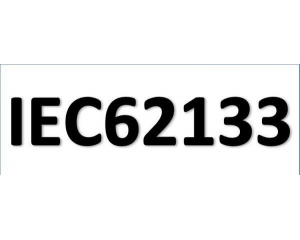 IEC62133